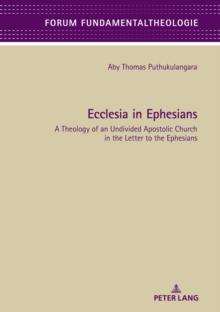 FORUM FUNDAMENTALTHEOLOGIE

Aby Thomas Puthukulangara

Ecclesia in Ephesians

A Theology of an Undivided Apostolic Church in the Letter to the Ephesians

PETER LANG